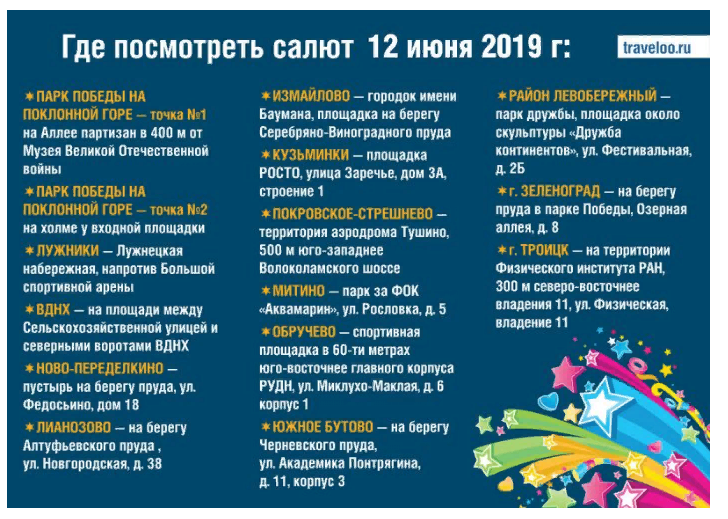 Где посмотреть салют 12 июня 2019 г:

traveloo.ru

✶ПАРК ПОБЕДЫ НА ПОКЛОННОЙ ГОРЕ — точка №1 на Аллее партизан в 400 м от Музея Великой Отечественной войны

✶ПАРК ПОБЕДЫ НА ПОКЛОННОЙ ГОРЕ — точка №2 на холме у входной площадки

✶ЛУЖНИКИ — Лужнецкая набережная, напротив Большой спортивной арены

✶ВДНХ — на площади между Сельскохозяйственной улицей и северными воротами ВДНХ

✶НОВО-ПЕРЕДЕЛКИНО — пустырь на берегу пруда, ул. Федосьино, дом 18

✶ЛИАНОЗОВО — на берегу Алтуфьевского пруда , ул. Новгородская, д. 38

✶ИЗМАЙЛОВО — городок имени Баумана, площадка на берегу Серебряно-Виноградного пруда

✶КУЗЬМИНКИ — площадка РОСТО, улица Заречье, дом 3А, строение 1

✶ПОКРОВСКОЕ-СТРЕШНЕВО — территория аэродрома Тушино, 500 м юго-западнее Волоколамского шоссе

✶МИТИНО — парк за ФОК «Аквамарин», ул. Рословка, д. 5

✶ОБРУЧЕВО — спортивная площадка в 60-ти метрах юго-восточнее главного корпуса РУДН, ул. Миклухо-Маклая, д. 6 корпус 1

✶ЮЖНОЕ БУТОВО — на берегу Черневского пруда, ул. Академика Понтрягина, д. 11, корпус 3

✶РАЙОН ЛЕВОБЕРЕЖНЫЙ — парк дружбы, площадка около скульптуры «Дружба континентов», ул. Фестивальная, д. 2Б

✶г. ЗЕЛЕНОГРАД — на берегу пруда в парке Победы, Озерная аллея, д. 8

✶г. ТРОИЦК — на территории Физического института РАН, 300 м северо-восточнее владения 11, ул. Физическая, владение 11